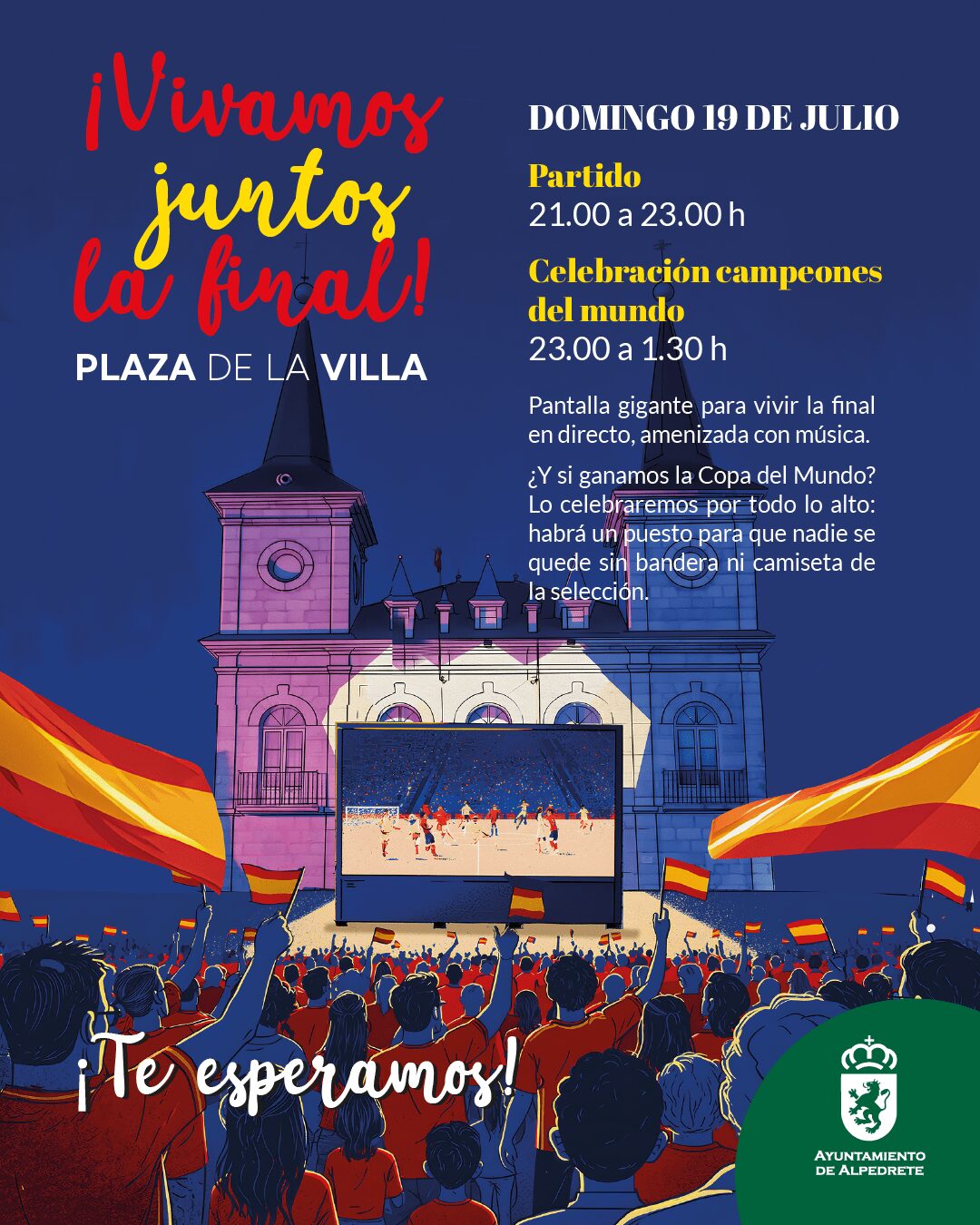 ¡Vivamos juntos la final!

PLAZA DE LA VILLA

DOMINGO 19 DE JULIO

Partido
21.00 a 23.00 h

Celebración campeones del mundo
23.00 a 1.30 h

Pantalla gigante para vivir la final en directo, amenizada con música.

¿Y si ganamos la Copa del Mundo? Lo celebraremos por todo lo alto: habrá un puesto para que nadie se quede sin bandera ni camiseta de la selección.

¡Te esperamos!

AYUNTAMIENTO
DE ALPEDRETE